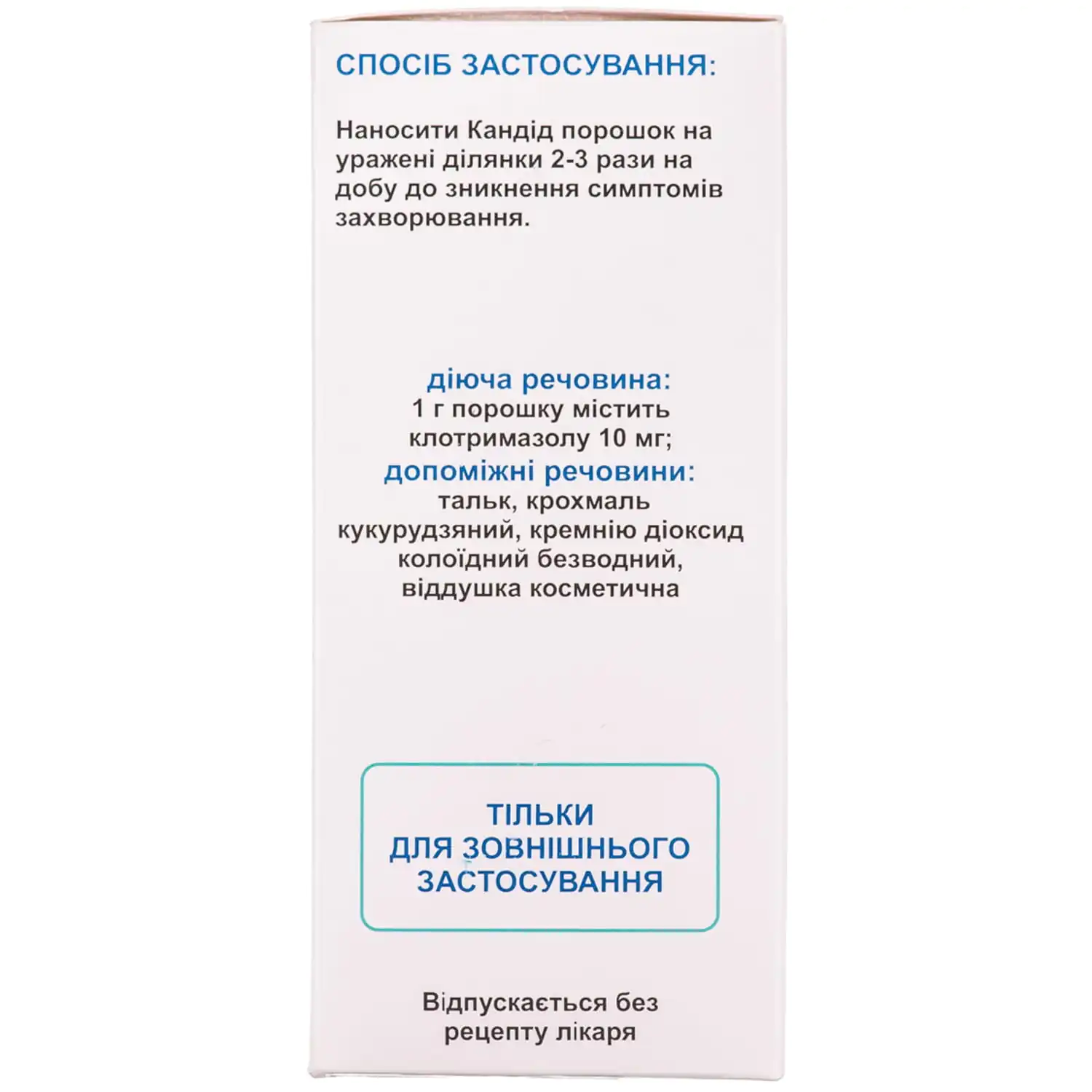 СПОСІБ ЗАСТОСУВАННЯ:

Наносити Кандід порошок на уражені ділянки 2-3 рази на добу до зникнення симптомів захворювання.

діюча речовина:
1 г порошку містить клотримазолу 10 мг;
допоміжні речовини:
тальк, крохмаль кукурудзяний, кремнію діоксид колоїдний безводний, віддушка косметична

ТІЛЬКИ
ДЛЯ ЗОВНІШНЬОГО
ЗАСТОСУВАННЯ

Відпускається без рецепту лікаря